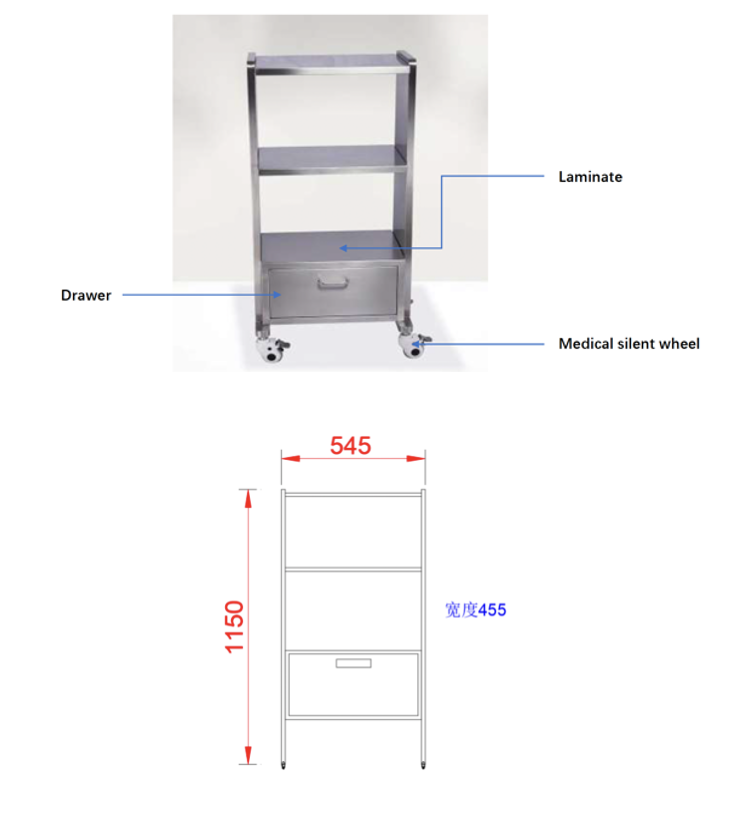 Laminate

Drawer

Medical silent wheel

545

1150

宽度455